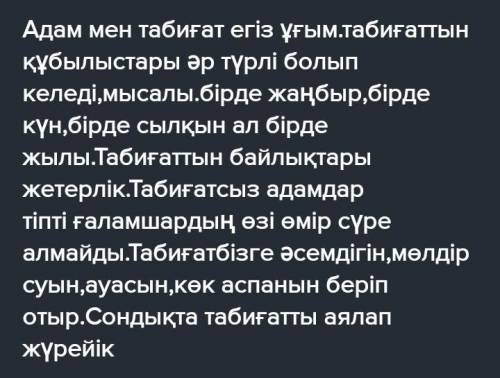 Адам мен табиғат егіз ұғым.табиғаттын құбылыстары әр түрлі болып келеді,мысалы.бірде жаңбыр,бірде күн,бірде сылқын ал бірде жылы.Табиғаттын байлықтары жетерлік.Табиғатсыз адамдар тіпті ғаламшардың өзі өмір сүре алмайды.Табиғатбізге әсемдігін,мөлдір суын,ауасын,көк аспанын беріп отыр.Сондықта табиғатты аялап жүрейік